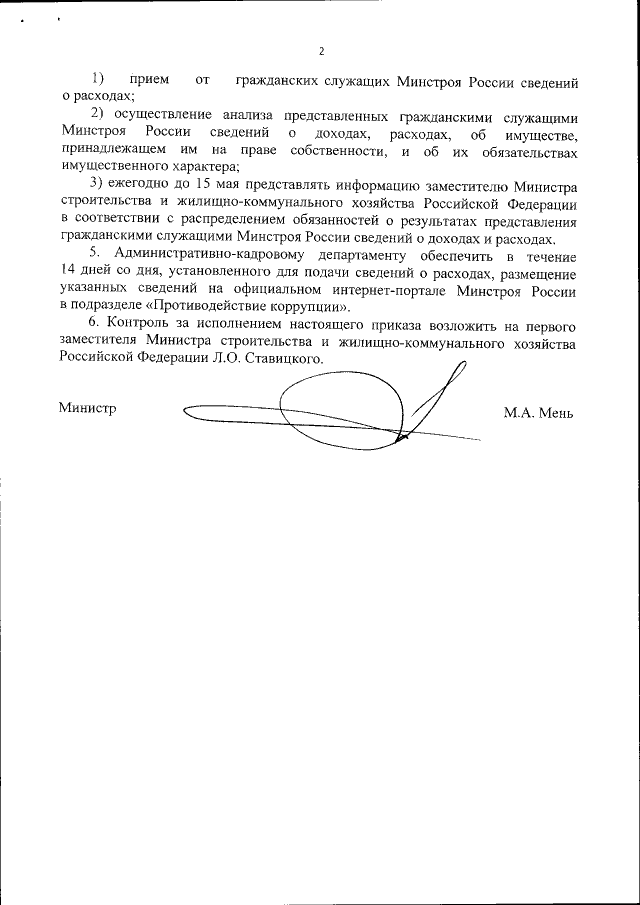 2

1) прием от гражданских служащих Минстроя России сведений о расходах;

2) осуществление анализа представленных гражданскими служащими Минстроя России сведений о доходах, расходах, об имуществе, принадлежащем им на праве собственности, и об их обязательствах имущественного характера;

3) ежегодно до 15 мая представлять информацию заместителю Министра строительства и жилищно-коммунального хозяйства Российской Федерации в соответствии с распределением обязанностей о результатах представления гражданскими служащими Минстроя России сведений о доходах и расходах.

5. Административно-кадровому департаменту обеспечить в течение 14 дней со дня, установленного для подачи сведений о расходах, размещение указанных сведений на официальном интернет-портале Минстроя России в подразделе «Противодействие коррупции».

6. Контроль за исполнением настоящего приказа возложить на первого заместителя Министра строительства и жилищно-коммунального хозяйства Российской Федерации Л.О. Ставицкого.

Министр М.А. Мень